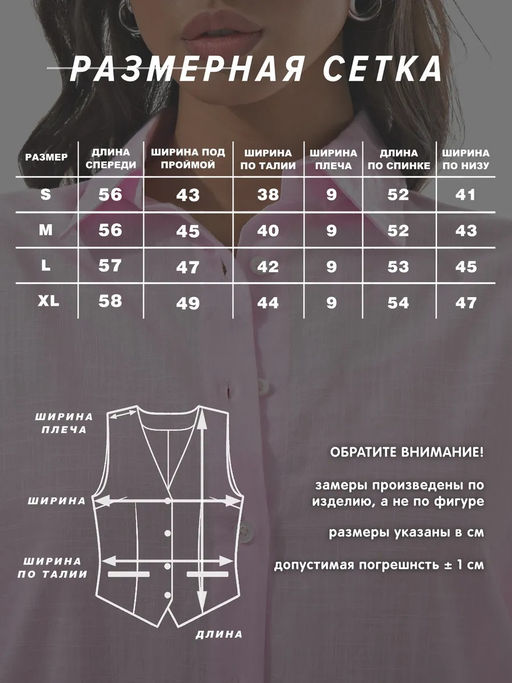 РАЗМЕРНАЯ СЕТКА

| РАЗМЕР | ДЛИНА СПЕРЕДИ | ШИРИНА ПОД ПРОЙМОЙ | ШИРИНА ПО ТАЛИИ | ШИРИНА ПЛЕЧА | ДЛИНА ПО СПИНКЕ | ШИРИНА ПО НИЗУ |
|---|---|---|---|---|---|---|
| S | 56 | 43 | 38 | 9 | 52 | 41 |
| M | 56 | 45 | 40 | 9 | 52 | 43 |
| L | 57 | 47 | 42 | 9 | 53 | 45 |
| XL | 58 | 49 | 44 | 9 | 54 | 47 |

ШИРИНА ПЛЕЧА

ШИРИНА

ШИРИНА ПО ТАЛИИ

ДЛИНА

ОБРАТИТЕ ВНИМАНИЕ!

замеры произведены по изделию, а не по фигуре

размеры указаны в см

допустимая погрешнсть ± 1 см